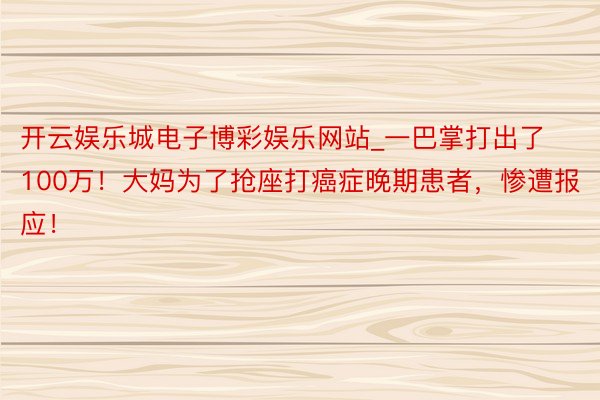 开云娱乐城电子博彩娱乐网站_一巴掌打出了100万！大妈为了抢座打癌症晚期患者，惨遭报应！